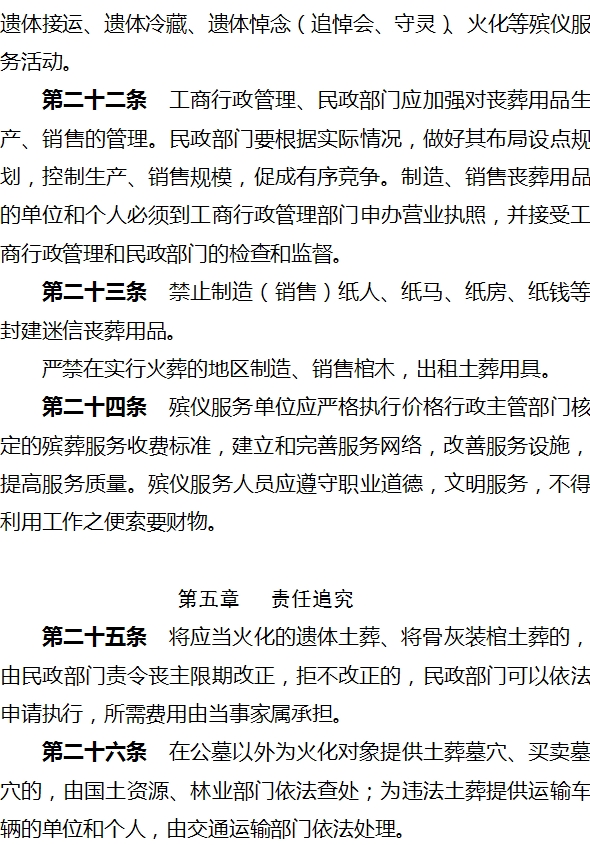 遗体接运、遗体冷藏、遗体悼念（追悼会、守灵）、火化等殡仪服务活动。

第二十二条　工商行政管理、民政部门应加强对丧葬用品生产、销售的管理。民政部门要根据实际情况，做好其布局设点规划，控制生产、销售规模，促成有序竞争。制造、销售丧葬用品的单位和个人必须到工商行政管理部门申办营业执照，并接受工商行政管理和民政部门的检查和监督。

第二十三条　禁止制造（销售）纸人、纸马、纸房、纸钱等封建迷信丧葬用品。

严禁在实行火葬的地区制造、销售棺木，出租土葬用具。

第二十四条　殡仪服务单位应严格执行价格行政主管部门核定的殡葬服务收费标准，建立和完善服务网络，改善服务设施，提高服务质量。殡仪服务人员应遵守职业道德，文明服务，不得利用工作之便索要财物。

第五章　责任追究

第二十五条　将应当火化的遗体土葬、将骨灰装棺土葬的，由民政部门责令丧主限期改正，拒不改正的，民政部门可以依法申请执行，所需费用由当事家属承担。

第二十六条　在公墓以外为火化对象提供土葬墓穴、买卖墓穴的，由国土资源、林业部门依法查处；为违法土葬提供运输车辆的单位和个人，由交通运输部门依法处理。